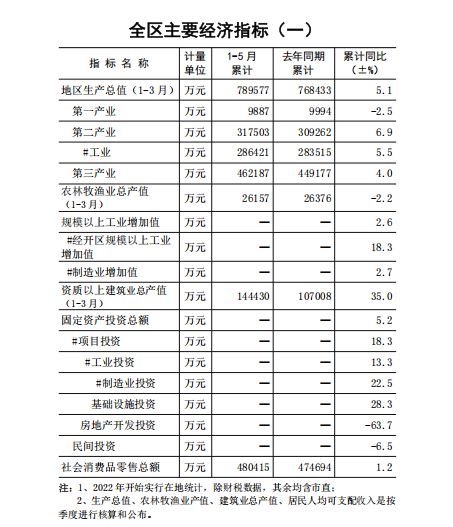 全区主要经济指标（一）

| 指 标 名 称 | 计量单位 | 1-5月累计 | 去年同期累计 | 累计同比（±%） |
|---|---|---|---|---|
| 地区生产总值（1-3月） | 万元 | 789577 | 768433 | 5.1 |
| 第一产业 | 万元 | 9887 | 9994 | -2.5 |
| 第二产业 | 万元 | 317503 | 309262 | 6.9 |
| #工业 | 万元 | 286421 | 283515 | 5.5 |
| 第三产业 | 万元 | 462187 | 449177 | 4.0 |
| 农林牧渔业总产值（1-3月） | 万元 | 26157 | 26376 | -2.2 |
| 规模以上工业增加值 | 万元 | — | — | 2.6 |
| #经开区规模以上工业增加值 | 万元 | — | — | 18.3 |
| #制造业增加值 | 万元 | — | — | 2.7 |
| 资质以上建筑业总产值（1-3月） | 万元 | 144430 | 107008 | 35.0 |
| 固定资产投资总额 | 万元 | — | — | 5.2 |
| #项目投资 | 万元 | — | — | 18.3 |
| #工业投资 | 万元 | — | — | 13.3 |
| #制造业投资 | 万元 | — | — | 22.5 |
| 基础设施投资 | 万元 | — | — | 28.3 |
| 房地产开发投资 | 万元 | — | — | -63.7 |
| 民间投资 | 万元 | — | — | -6.5 |
| 社会消费品零售总额 | 万元 | 480415 | 474694 | 1.2 |

注：1、2022年开始实行在地统计，除财税数据，其余均含市直；
2、生产总值、农林牧渔业产值、建筑业总产值、居民人均可支配收入是按季度进行核算和公布。